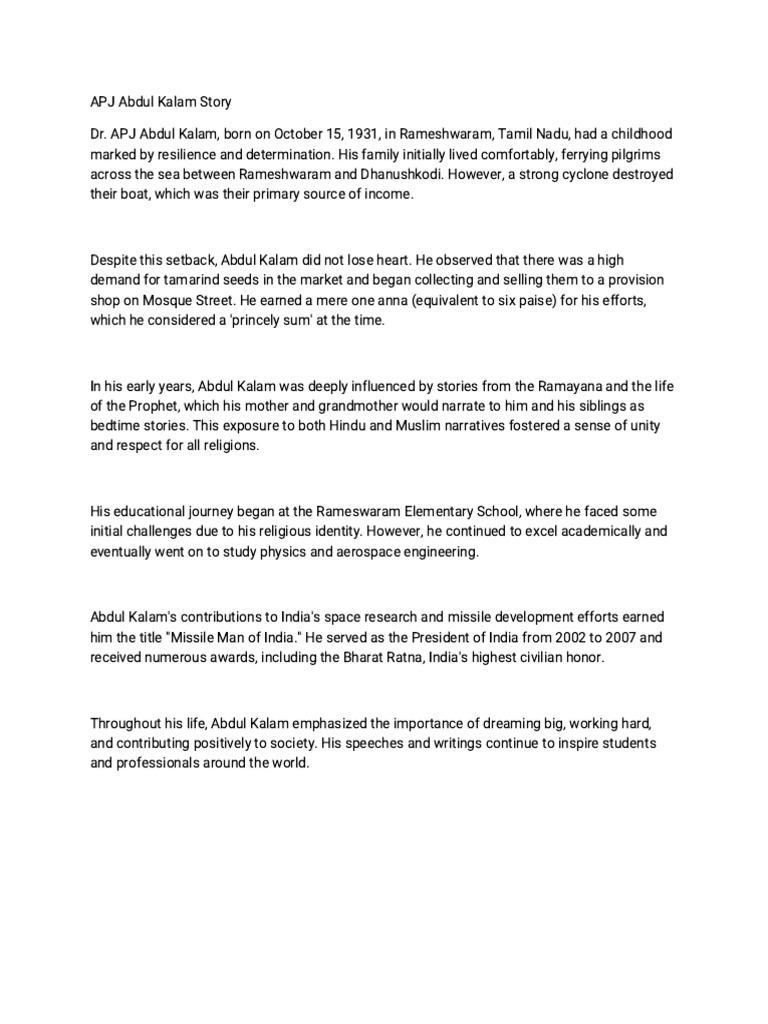 APJ Abdul Kalam Story

Dr. APJ Abdul Kalam, born on October 15, 1931, in Rameshwaram, Tamil Nadu, had a childhood marked by resilience and determination. His family initially lived comfortably, ferrying pilgrims across the sea between Rameshwaram and Dhanushkodi. However, a strong cyclone destroyed their boat, which was their primary source of income.

Despite this setback, Abdul Kalam did not lose heart. He observed that there was a high demand for tamarind seeds in the market and began collecting and selling them to a provision shop on Mosque Street. He earned a mere one anna (equivalent to six paise) for his efforts, which he considered a 'princely sum' at the time.

In his early years, Abdul Kalam was deeply influenced by stories from the Ramayana and the life of the Prophet, which his mother and grandmother would narrate to him and his siblings as bedtime stories. This exposure to both Hindu and Muslim narratives fostered a sense of unity and respect for all religions.

His educational journey began at the Rameswaram Elementary School, where he faced some initial challenges due to his religious identity. However, he continued to excel academically and eventually went on to study physics and aerospace engineering.

Abdul Kalam's contributions to India's space research and missile development efforts earned him the title "Missile Man of India." He served as the President of India from 2002 to 2007 and received numerous awards, including the Bharat Ratna, India's highest civilian honor.

Throughout his life, Abdul Kalam emphasized the importance of dreaming big, working hard, and contributing positively to society. His speeches and writings continue to inspire students and professionals around the world.